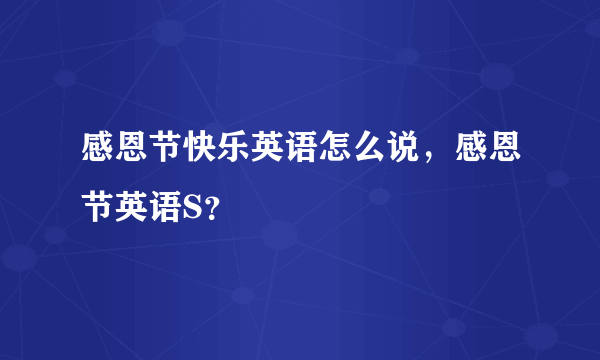 感恩节快乐英语怎么说，感恩节英语S？